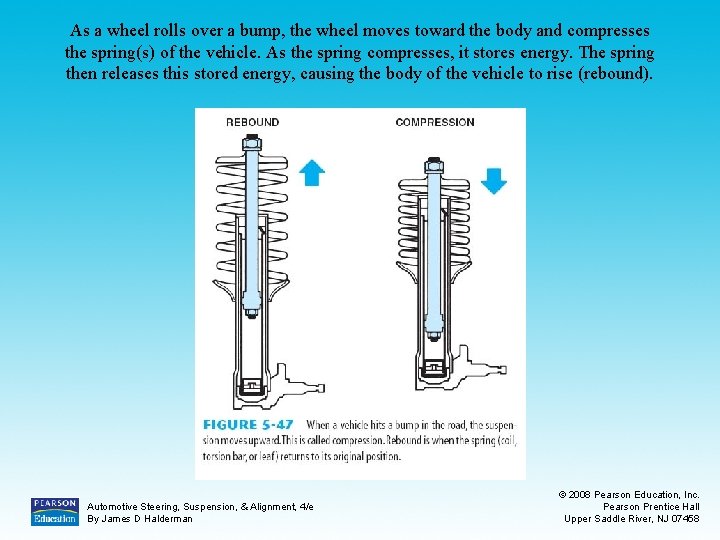 As a wheel rolls over a bump, the wheel moves toward the body and compresses the spring(s) of the vehicle. As the spring compresses, it stores energy. The spring then releases this stored energy, causing the body of the vehicle to rise (rebound).

REBOUND

COMPRESSION

FIGURE 5-47 When a vehicle hits a bump in the road, the suspension moves upward. This is called compression. Rebound is when the spring (coil, torsion bar, or leaf) returns to its original position.

PEARSON Education

Automotive Steering, Suspension, & Alignment, 4/e
By James D Halderman

© 2008 Pearson Education, Inc.
Pearson Prentice Hall
Upper Saddle River, NJ 07458